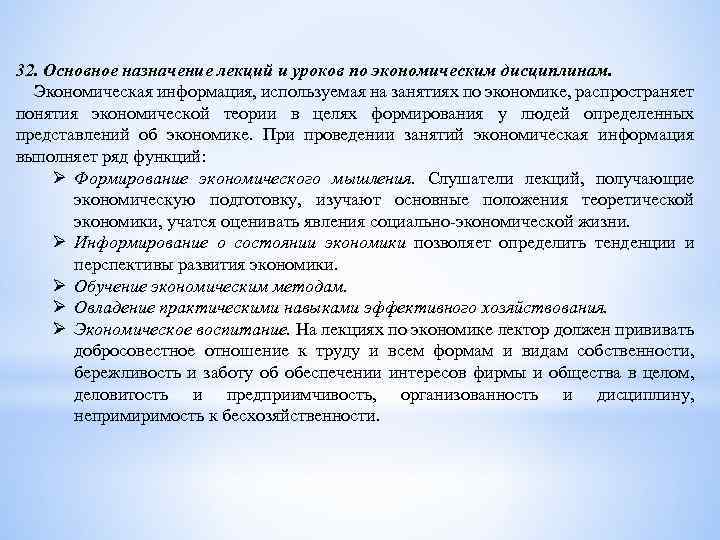 32. Основное назначение лекций и уроков по экономическим дисциплинам.

Экономическая информация, используемая на занятиях по экономике, распространяет понятия экономической теории в целях формирования у людей определенных представлений об экономике. При проведении занятий экономическая информация выполняет ряд функций:

➢ Формирование экономического мышления. Слушатели лекций, получающие экономическую подготовку, изучают основные положения теоретической экономики, учатся оценивать явления социально-экономической жизни.
➢ Информирование о состоянии экономики позволяет определить тенденции и перспективы развития экономики.
➢ Обучение экономическим методам.
➢ Овладение практическими навыками эффективного хозяйствования.
➢ Экономическое воспитание. На лекциях по экономике лектор должен прививать добросовестное отношение к труду и всем формам и видам собственности, бережливость и заботу об обеспечении интересов фирмы и общества в целом, деловитость и предприимчивость, организованность и дисциплину, непримиримость к бесхозяйственности.